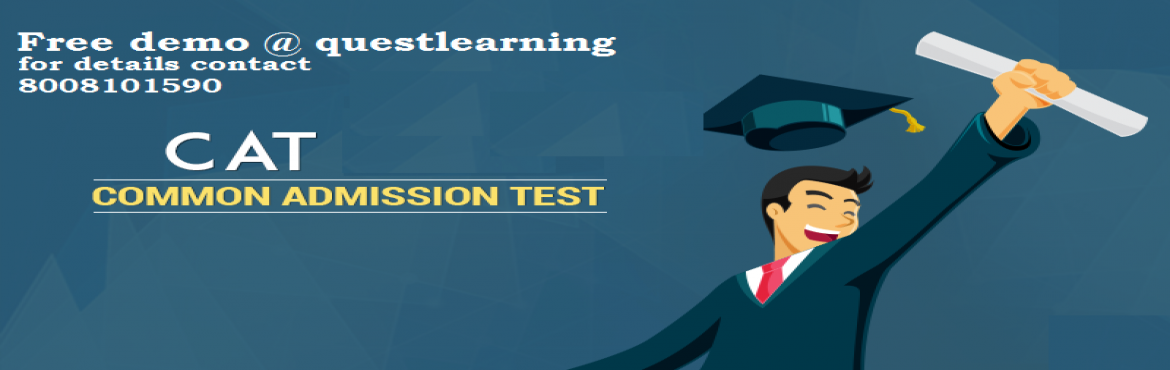 Free demo @ questlearning
for details contact
8008101590

CAT
COMMON ADMISSION TEST